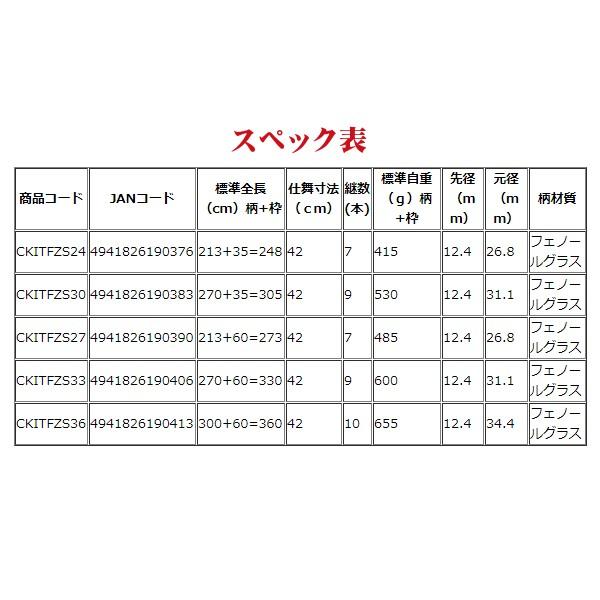 スペック表

| 商品コード | JANコード | 標準全長（cm）柄+枠 | 仕舞寸法（cm） | 継数(本) | 標準自重（g）柄+枠 | 先径（mm） | 元径（mm） | 柄材質 |
|---|---|---|---|---|---|---|---|---|
| CKITFZS24 | 4941826190376 | 213+35=248 | 42 | 7 | 415 | 12.4 | 26.8 | フェノールグラス |
| CKITFZS30 | 4941826190383 | 270+35=305 | 42 | 9 | 530 | 12.4 | 31.1 | フェノールグラス |
| CKITFZS27 | 4941826190390 | 213+60=273 | 42 | 7 | 485 | 12.4 | 26.8 | フェノールグラス |
| CKITFZS33 | 4941826190406 | 270+60=330 | 42 | 9 | 600 | 12.4 | 31.1 | フェノールグラス |
| CKITFZS36 | 4941826190413 | 300+60=360 | 42 | 10 | 655 | 12.4 | 34.4 | フェノールグラス |